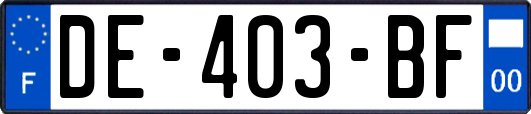 F
DE-403-BF
00